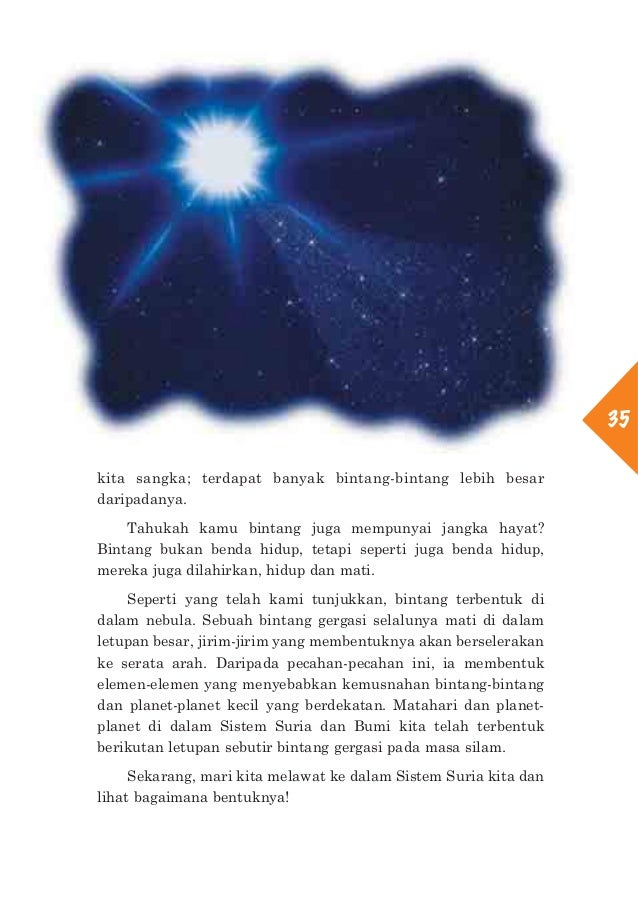 35

kita sangka; terdapat banyak bintang-bintang lebih besar daripadanya.

Tahukah kamu bintang juga mempunyai jangka hayat? Bintang bukan benda hidup, tetapi seperti juga benda hidup, mereka juga dilahirkan, hidup dan mati.

Seperti yang telah kami tunjukkan, bintang terbentuk di dalam nebula. Sebuah bintang gergasi selalunya mati di dalam letupan besar, jirim-jirim yang membentuknya akan berselerakan ke serata arah. Daripada pecahan-pecahan ini, ia membentuk elemen-elemen yang menyebabkan kemusnahan bintang-bintang dan planet-planet kecil yang berdekatan. Matahari dan planet-planet di dalam Sistem Suria dan Bumi kita telah terbentuk berikutan letupan sebutir bintang gergasi pada masa silam.

Sekarang, mari kita melawat ke dalam Sistem Suria kita dan lihat bagaimana bentuknya!